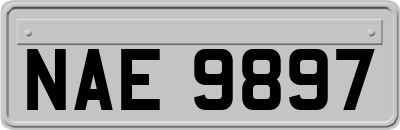 NAE 9897